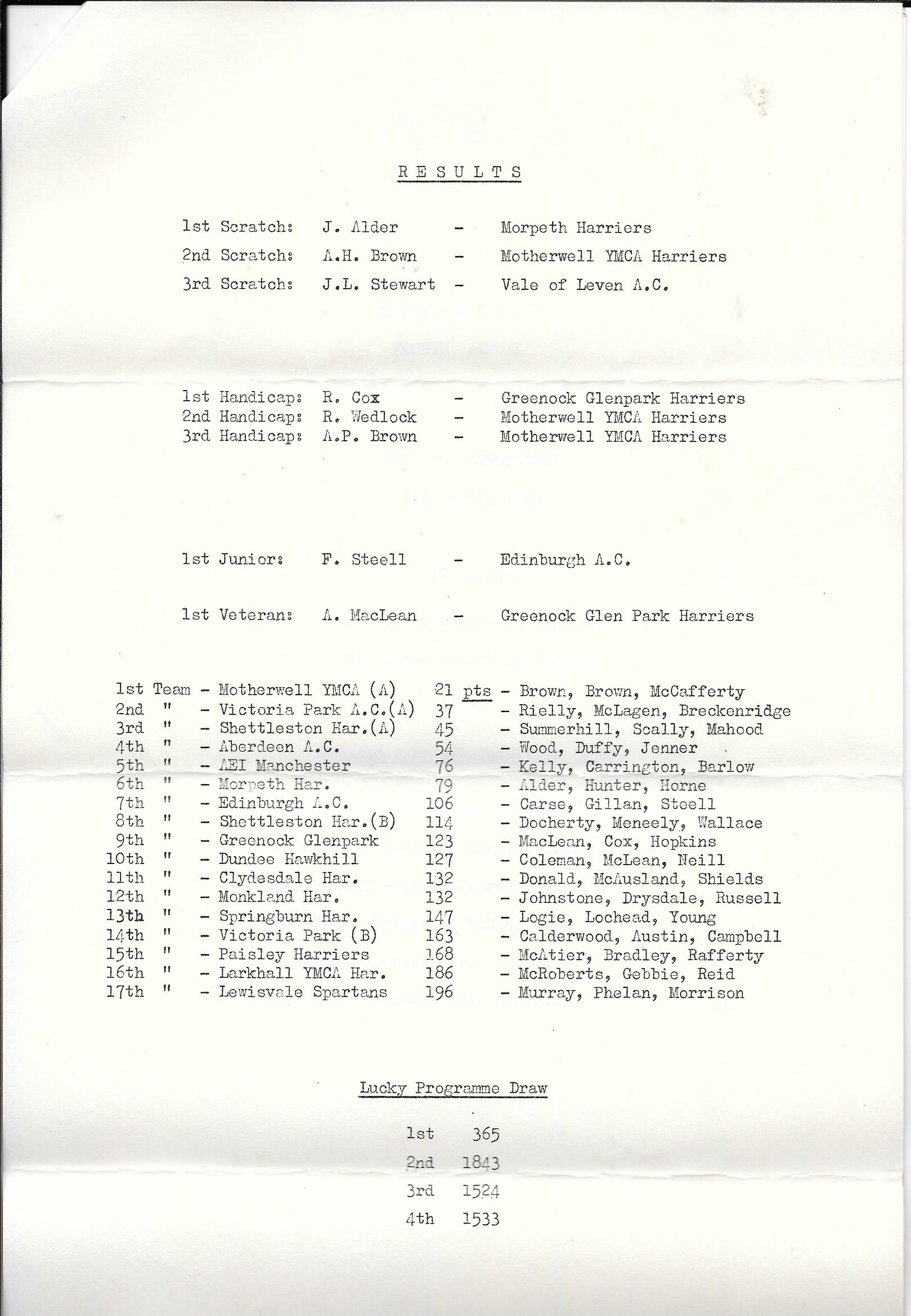 R E S U L T S

1st Scratch: J. Alder - Morpeth Harriers

2nd Scratch: A.H. Brown - Motherwell YMCA Harriers

3rd Scratch: J.L. Stewart - Vale of Leven A.C.

1st Handicap: R. Cox - Greenock Glenpark Harriers
2nd Handicap: R. Wedlock - Motherwell YMCA Harriers
3rd Handicap: A.P. Brown - Motherwell YMCA Harriers

1st Junior: F. Steell - Edinburgh A.C.

1st Veteran: A. MacLean - Greenock Glen Park Harriers

1st Team - Motherwell YMCA (A) 21 pts - Brown, Brown, McCafferty
2nd " - Victoria Park A.C.(A) 37 - Rielly, McLagen, Breckenridge
3rd " - Shettleston Har.(A) 45 - Summerhill, Scally, Mahood
4th " - Aberdeen A.C. 54 - Wood, Duffy, Jenner
5th " - AEI Manchester 76 - Kelly, Carrington, Barlow
6th " - Morpeth Har. 79 - Alder, Hunter, Horne
7th " - Edinburgh A.C. 106 - Carse, Gillan, Steell
8th " - Shettleston Har.(B) 114 - Docherty, Meneely, Wallace
9th " - Greenock Glenpark 123 - MacLean, Cox, Hopkins
10th " - Dundee Hawkhill 127 - Coleman, McLean, Neill
11th " - Clydesdale Har. 132 - Donald, McAusland, Shields
12th " - Monkland Har. 132 - Johnstone, Drysdale, Russell
13th " - Springburn Har. 147 - Logie, Lochead, Young
14th " - Victoria Park (B) 163 - Calderwood, Austin, Campbell
15th " - Paisley Harriers 168 - McAtier, Bradley, Rafferty
16th " - Larkhall YMCA Har. 186 - McRoberts, Gebbie, Reid
17th " - Lewisvale Spartans 196 - Murray, Phelan, Morrison

Lucky Programme Draw

1st 365
2nd 1843
3rd 1524
4th 1533